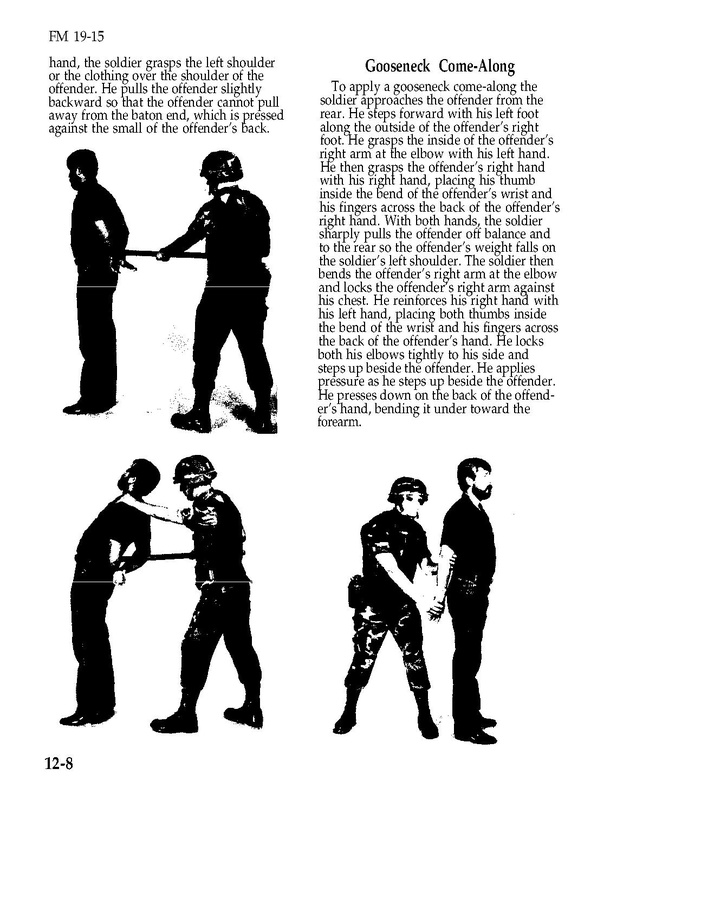 FM 19-15

hand, the soldier grasps the left shoulder or the clothing over the shoulder of the offender. He pulls the offender slightly backward so that the offender cannot pull away from the baton end, which is pressed against the small of the offender's back.

Gooseneck Come-Along

To apply a gooseneck come-along the soldier approaches the offender from the rear. He steps forward with his left foot along the outside of the offender's right foot. He grasps the inside of the offender's right arm at the elbow with his left hand. He then grasps the offender's right hand with his right hand, placing his thumb inside the bend of the offender's wrist and his fingers across the back of the offender's right hand. With both hands, the soldier sharply pulls the offender off balance and to the rear so the offender's weight falls on the soldier's left shoulder. The soldier then bends the offender's right arm at the elbow and locks the offender's right arm against his chest. He reinforces his right hand with his left hand, placing both thumbs inside the bend of the wrist and his fingers across the back of the offender's hand. He locks both his elbows tightly to his side and steps up beside the offender. He applies pressure as he steps up beside the offender. He presses down on the back of the offender's hand, bending it under toward the forearm.

12-8